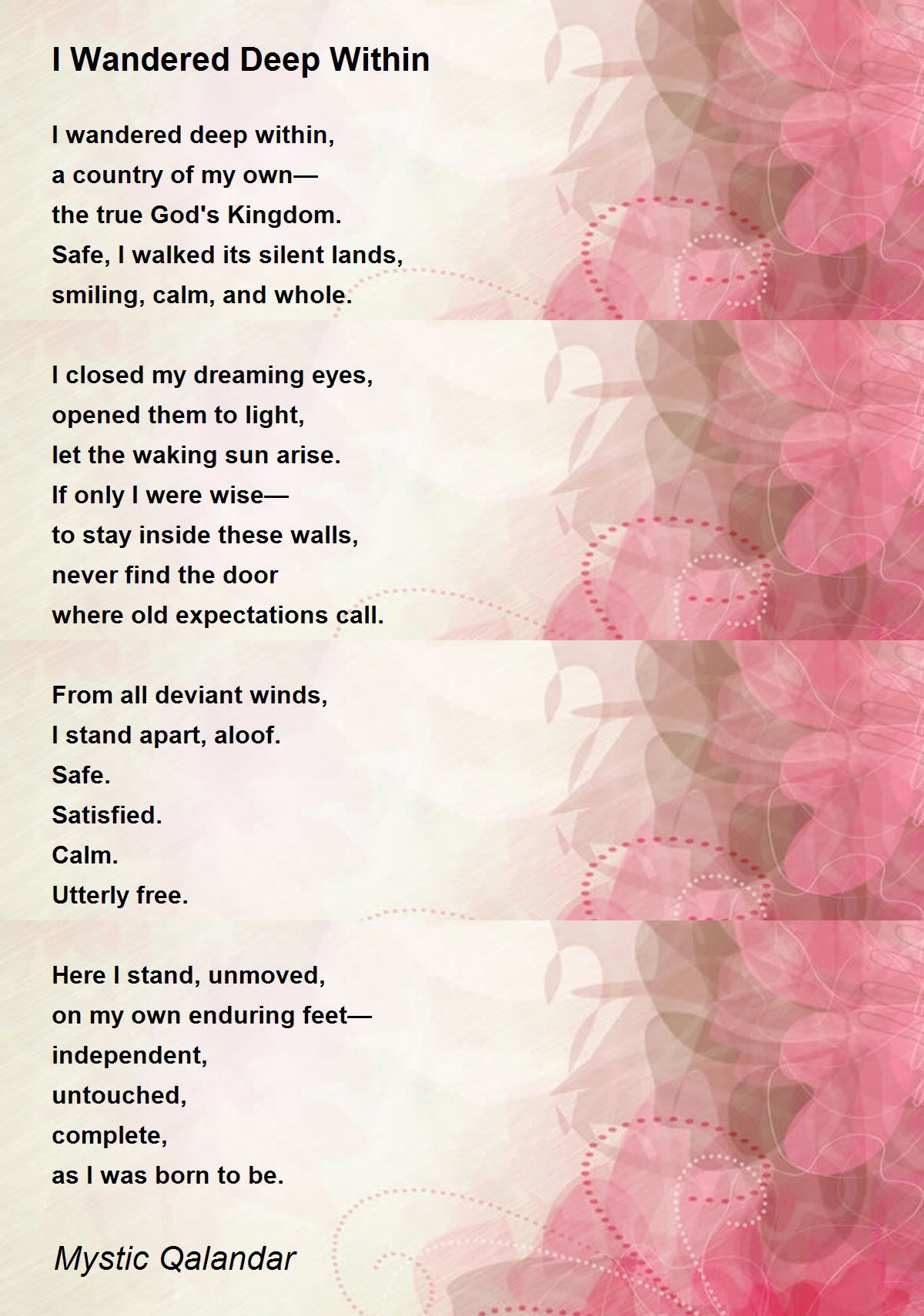 I Wandered Deep Within

I wandered deep within,
a country of my own—
the true God's Kingdom.
Safe, I walked its silent lands,
smiling, calm, and whole.

I closed my dreaming eyes,
opened them to light,
let the waking sun arise.
If only I were wise—
to stay inside these walls,
never find the door
where old expectations call.

From all deviant winds,
I stand apart, aloof.
Safe.
Satisfied.
Calm.
Utterly free.

Here I stand, unmoved,
on my own enduring feet—
independent,
untouched,
complete,
as I was born to be.

Mystic Qalandar